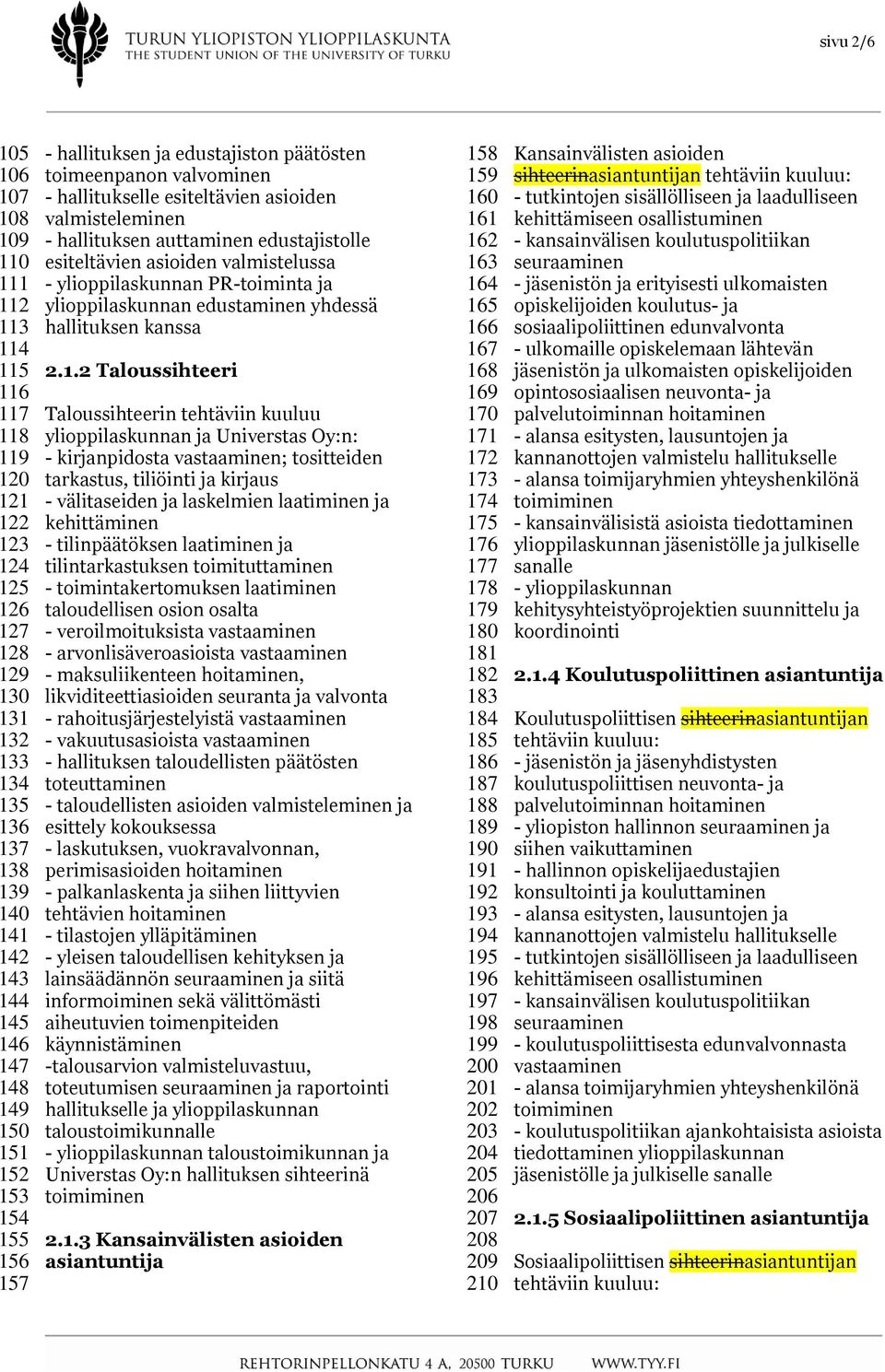 TURUN YLIOPISTON YLIOPPILASKUNTA
THE STUDENT UNION OF THE UNIVERSITY OF TURKU

sivu 2/6

105 - hallituksen ja edustajiston päätösten
106 toimeenpanon valvominen
107 - hallitukselle esiteltävien asioiden
108 valmisteleminen
109 - hallituksen auttaminen edustajistolle
110 esiteltävien asioiden valmistelussa
111 - ylioppilaskunnan PR-toiminta ja
112 ylioppilaskunnan edustaminen yhdessä
113 hallituksen kanssa
114
115 2.1.2 Taloussihteeri
116
117 Taloussihteerin tehtäviin kuuluu
118 ylioppilaskunnan ja Universtas Oy:n:
119 - kirjanpidosta vastaaminen; tositteiden
120 tarkastus, tiliöinti ja kirjaus
121 - välitaseiden ja laskelmien laatiminen ja
122 kehittäminen
123 - tilinpäätöksen laatiminen ja
124 tilintarkastuksen toimituttaminen
125 - toimintakertomuksen laatiminen
126 taloudellisen osion osalta
127 - veroilmoituksista vastaaminen
128 - arvonlisäveroasioista vastaaminen
129 - maksuliikenteen hoitaminen,
130 likviditeettiasioiden seuranta ja valvonta
131 - rahoitusjärjestelyistä vastaaminen
132 - vakuutusasioista vastaaminen
133 - hallituksen taloudellisten päätösten
134 toteuttaminen
135 - taloudellisten asioiden valmisteleminen ja
136 esittely kokouksessa
137 - laskutuksen, vuokravalvonnan,
138 perimisasioiden hoitaminen
139 - palkanlaskenta ja siihen liittyvien
140 tehtävien hoitaminen
141 - tilastojen ylläpitäminen
142 - yleisen taloudellisen kehityksen ja
143 lainsäädännön seuraaminen ja siitä
144 informoiminen sekä välittömästi
145 aiheutuvien toimenpiteiden
146 käynnistäminen
147 -talousarvion valmisteluvastuu,
148 toteutumisen seuraaminen ja raportointi
149 hallitukselle ja ylioppilaskunnan
150 taloustoimikunnalle
151 - ylioppilaskunnan taloustoimikunnan ja
152 Universtas Oy:n hallituksen sihteerinä
153 toimiminen
154
155 2.1.3 Kansainvälisten asioiden
156 asiantuntija
157

158 Kansainvälisten asioiden
159 sihteerinasiantuntijan tehtäviin kuuluu:
160 - tutkintojen sisällölliseen ja laadulliseen
161 kehittämiseen osallistuminen
162 - kansainvälisen koulutuspolitiikan
163 seuraaminen
164 - jäsenistön ja erityisesti ulkomaisten
165 opiskelijoiden koulutus- ja
166 sosiaalipoliittinen edunvalvonta
167 - ulkomaille opiskelemaan lähtevän
168 jäsenistön ja ulkomaisten opiskelijoiden
169 opintososiaalisen neuvonta- ja
170 palvelutoiminnan hoitaminen
171 - alansa esitysten, lausuntojen ja
172 kannanottojen valmistelu hallitukselle
173 - alansa toimijaryhmien yhteyshenkilönä
174 toimiminen
175 - kansainvälisistä asioista tiedottaminen
176 ylioppilaskunnan jäsenistölle ja julkiselle
177 sanalle
178 - ylioppilaskunnan
179 kehitysyhteistyöprojektien suunnittelu ja
180 koordinointi
181
182 2.1.4 Koulutuspoliittinen asiantuntija
183
184 Koulutuspoliittisen sihteerinasiantuntijan
185 tehtäviin kuuluu:
186 - jäsenistön ja jäsenyhdistysten
187 koulutuspoliittisen neuvonta- ja
188 palvelutoiminnan hoitaminen
189 - yliopiston hallinnon seuraaminen ja
190 siihen vaikuttaminen
191 - hallinnon opiskelijaedustajien
192 konsultointi ja kouluttaminen
193 - alansa esitysten, lausuntojen ja
194 kannanottojen valmistelu hallitukselle
195 - tutkintojen sisällölliseen ja laadulliseen
196 kehittämiseen osallistuminen
197 - kansainvälisen koulutuspolitiikan
198 seuraaminen
199 - koulutuspoliittisesta edunvalvonnasta
200 vastaaminen
201 - alansa toimijaryhmien yhteyshenkilönä
202 toimiminen
203 - koulutuspolitiikan ajankohtaisista asioista
204 tiedottaminen ylioppilaskunnan
205 jäsenistölle ja julkiselle sanalle
206
207 2.1.5 Sosiaalipoliittinen asiantuntija
208
209 Sosiaalipoliittisen sihteerinasiantuntijan
210 tehtäviin kuuluu:

REHTORINPELLONKATU 4 A, 20500 TURKU WWW.TYY.FI